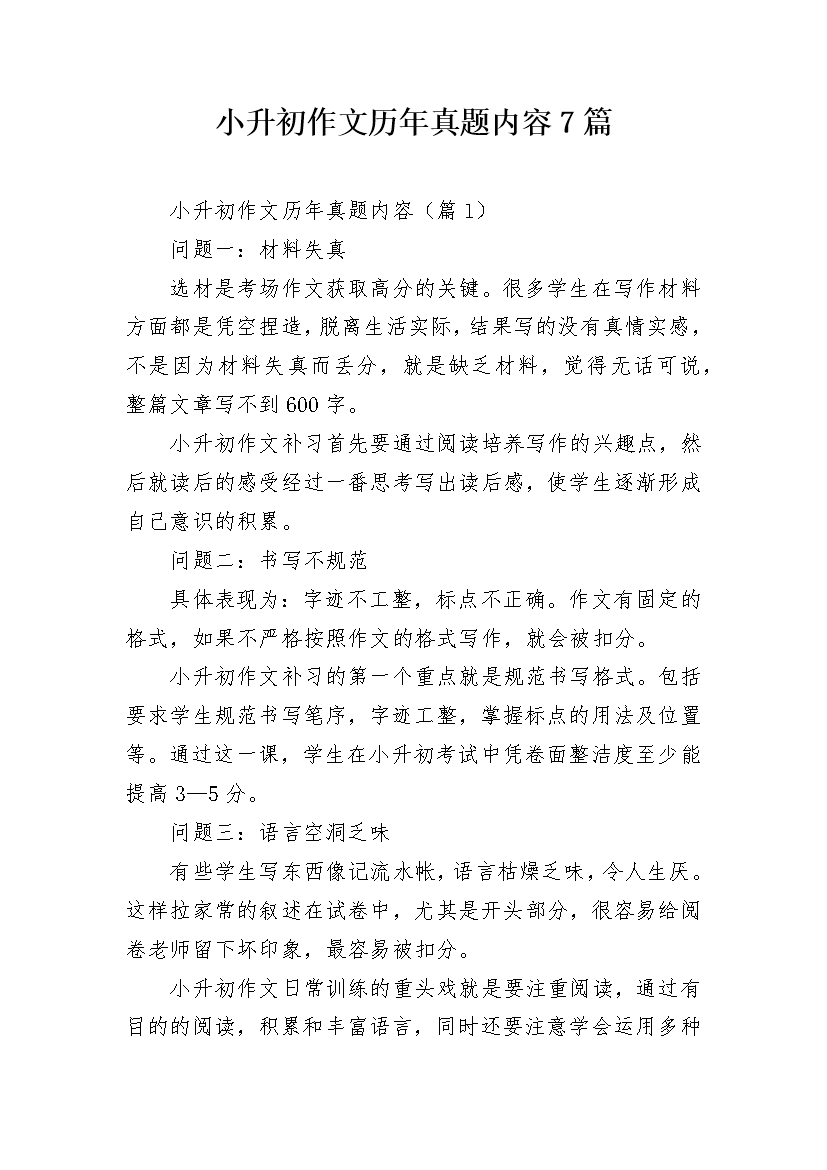 小升初作文历年真题内容7篇

小升初作文历年真题内容（篇1）

问题一：材料失真

选材是考场作文获取高分的关键。很多学生在写作材料方面都是凭空捏造，脱离生活实际，结果写的没有真情实感，不是因为材料失真而丢分，就是缺乏材料，觉得无话可说，整篇文章写不到600字。

小升初作文补习首先要通过阅读培养写作的兴趣点，然后就读后的感受经过一番思考写出读后感，使学生逐渐形成自己意识的积累。

问题二：书写不规范

具体表现为：字迹不工整，标点不正确。作文有固定的格式，如果不严格按照作文的格式写作，就会被扣分。

小升初作文补习的第一个重点就是规范书写格式。包括要求学生规范书写笔序，字迹工整，掌握标点的用法及位置等。通过这一课，学生在小升初考试中凭卷面整洁度至少能提高3—5分。

问题三：语言空洞乏味

有些学生写东西像记流水帐，语言枯燥乏味，令人生厌。这样拉家常的叙述在试卷中，尤其是开头部分，很容易给阅卷老师留下坏印象，最容易被扣分。

小升初作文日常训练的重头戏就是要注重阅读，通过有目的的阅读，积累和丰富语言，同时还要注意学会运用多种